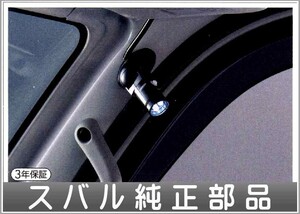 3年保証

スバル純正部品